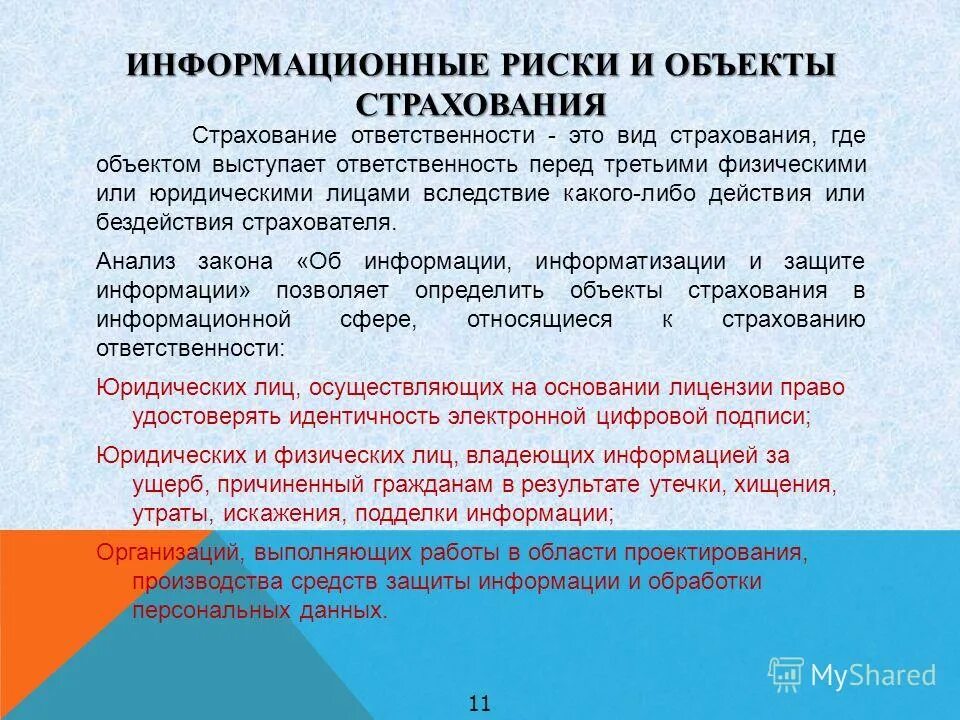 ИНФОРМАЦИОННЫЕ РИСКИ И ОБЪЕКТЫ СТРАХОВАНИЯ

Страхование ответственности - это вид страхования, где объектом выступает ответственность перед третьими физическими или юридическими лицами вследствие какого-либо действия или бездействия страхователя.

Анализ закона «Об информации, информатизации и защите информации» позволяет определить объекты страхования в информационной сфере, относящиеся к страхованию ответственности:

Юридических лиц, осуществляющих на основании лицензии право удостоверять идентичность электронной цифровой подписи;

Юридических и физических лиц, владеющих информацией за ущерб, причиненный гражданам в результате утечки, хищения, утраты, искажения, подделки информации;

Организаций, выполняющих работы в области проектирования, производства средств защиты информации и обработки персональных данных.

MyShared

11